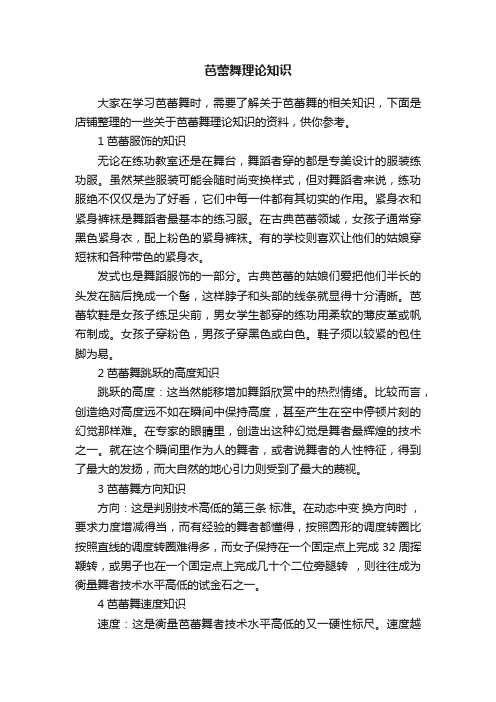 芭蕾舞理论知识

大家在学习芭蕾舞时，需要了解关于芭蕾舞的相关知识，下面是店铺整理的一些关于芭蕾舞理论知识的资料，供你参考。

1 芭蕾服饰的知识

无论在练功教室还是在舞台，舞蹈者穿的都是专美设计的服装练功服。虽然某些服装可能会随时尚变换样式，但对舞蹈者来说，练功服绝不仅仅是为了好看，它们中每一件都有其切实的作用。紧身衣和紧身裤袜是舞蹈者最基本的练习服。在古典芭蕾领域，女孩子通常穿黑色紧身衣，配上粉色的紧身裤袜。有的学校则喜欢让他们的姑娘穿短袜和各种带色的紧身衣。

发式也是舞蹈服饰的一部分。古典芭蕾的姑娘们爱把他们半长的头发在脑后挽成一个髻，这样脖子和头部的线条就显得十分清晰。芭蕾软鞋是女孩子练足尖前，男女学生都穿的练功用柔软的薄皮革或帆布制成。女孩子穿粉色，男孩子穿黑色或白色。鞋子须以较紧的包住脚为易。

2 芭蕾舞跳跃的高度知识

跳跃的高度：这当然能移增加舞蹈欣赏中的热烈情绪。比较而言，创造绝对高度远不如在瞬间中保持高度，甚至产生在空中停顿片刻的幻觉那样难。在专家的眼睛里，创造出这种幻觉是舞者最辉煌的技术之一。就在这个瞬间里作为人的舞者，或者说舞者的人性特征，得到了最大的发扬，而大自然的地心引力则受到了最大的蔑视。

3 芭蕾舞方向知识

方向：这是判别技术高低的第三条 标准。在动态中变 换方向时 ，要求力度增减得当，而有经验的舞者都懂得，按照圆形的调度转圈比按照直线的调度转圈难得多，而女子保持在一个固定点上完成 32 周挥鞭转，或男子也在一个固定点上完成几十个二位旁腿转 ，则往往成为衡量舞者技术水平高低的试金石之一。

4 芭蕾舞速度知识

速度：这是衡量芭蕾舞者技术水平高低的又一硬性标尺。速度越